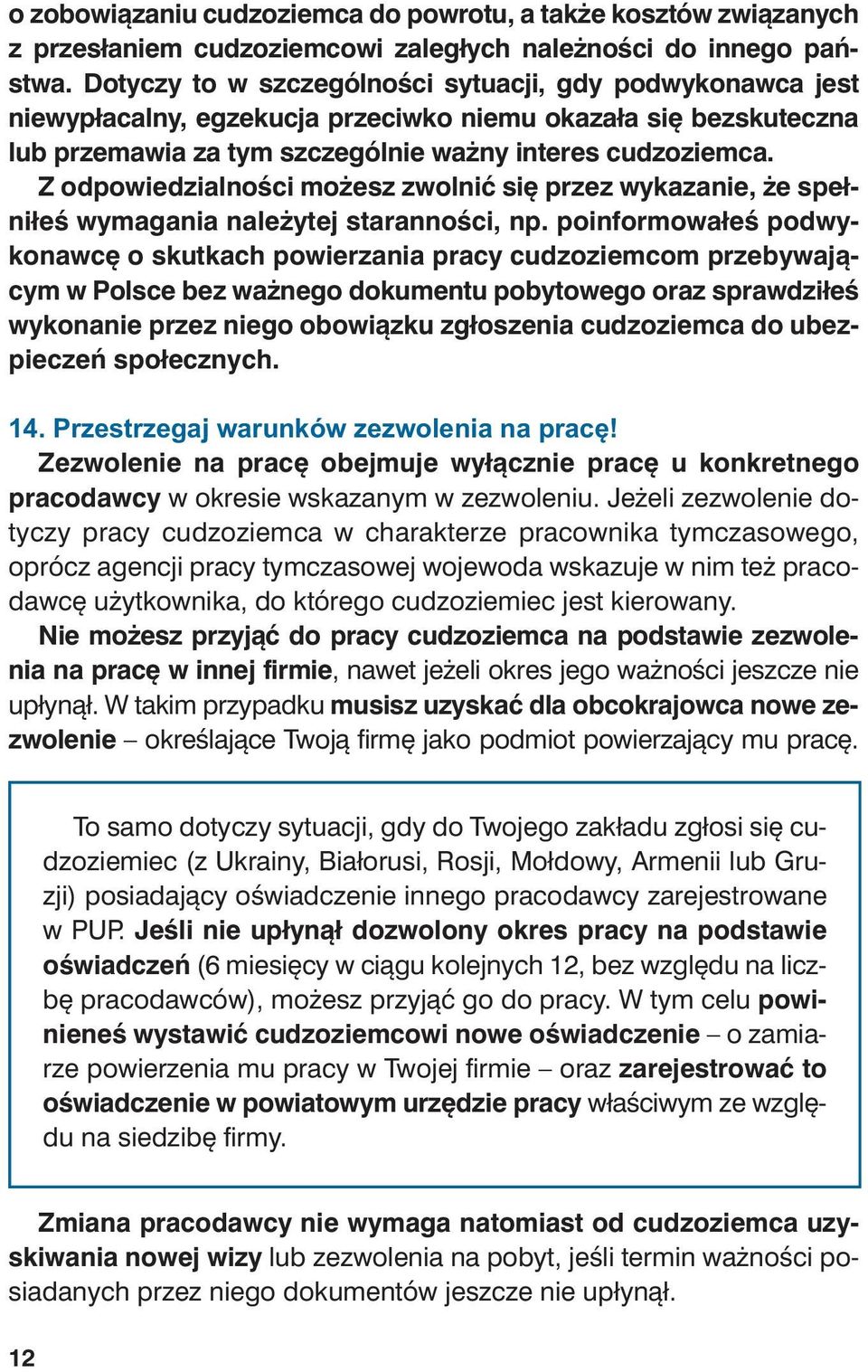 o zobowiązaniu cudzoziemca do powrotu, a także kosztów związanych z przesłaniem cudzoziemcowi zaległych należności do innego państwa. Dotyczy to w szczególności sytuacji, gdy podwykonawca jest niewypłacalny, egzekucja przeciwko niemu okazała się bezskuteczna lub przemawia za tym szczególnie ważny interes cudzoziemca.
Z odpowiedzialności możesz zwolnić się przez wykazanie, że spełniłeś wymagania należytej staranności, np. poinformowałeś podwykonawcę o skutkach powierzania pracy cudzoziemcom przebywającym w Polsce bez ważnego dokumentu pobytowego oraz sprawdziłeś wykonanie przez niego obowiązku zgłoszenia cudzoziemca do ubezpieczeń społecznych.

14. Przestrzegaj warunków zezwolenia na pracę!
Zezwolenie na pracę obejmuje wyłącznie pracę u konkretnego pracodawcy w okresie wskazanym w zezwoleniu. Jeżeli zezwolenie dotyczy pracy cudzoziemca w charakterze pracownika tymczasowego, oprócz agencji pracy tymczasowej wojewoda wskazuje w nim też pracodawcę użytkownika, do którego cudzoziemiec jest kierowany.
Nie możesz przyjąć do pracy cudzoziemca na podstawie zezwolenia na pracę w innej firmie, nawet jeżeli okres jego ważności jeszcze nie upłynął. W takim przypadku musisz uzyskać dla obcokrajowca nowe zezwolenie – określające Twoją firmę jako podmiot powierzający mu pracę.

To samo dotyczy sytuacji, gdy do Twojego zakładu zgłosi się cudzoziemiec (z Ukrainy, Białorusi, Rosji, Mołdowy, Armenii lub Gruzji) posiadający oświadczenie innego pracodawcy zarejestrowane w PUP. Jeśli nie upłynął dozwolony okres pracy na podstawie oświadczeń (6 miesięcy w ciągu kolejnych 12, bez względu na liczbę pracodawców), możesz przyjąć go do pracy. W tym celu powinieneś wystawić cudzoziemcowi nowe oświadczenie – o zamiarze powierzenia mu pracy w Twojej firmie – oraz zarejestrować to oświadczenie w powiatowym urzędzie pracy właściwym ze względu na siedzibę firmy.

Zmiana pracodawcy nie wymaga natomiast od cudzoziemca uzyskiwania nowej wizy lub zezwolenia na pobyt, jeśli termin ważności posiadanych przez niego dokumentów jeszcze nie upłynął.

12